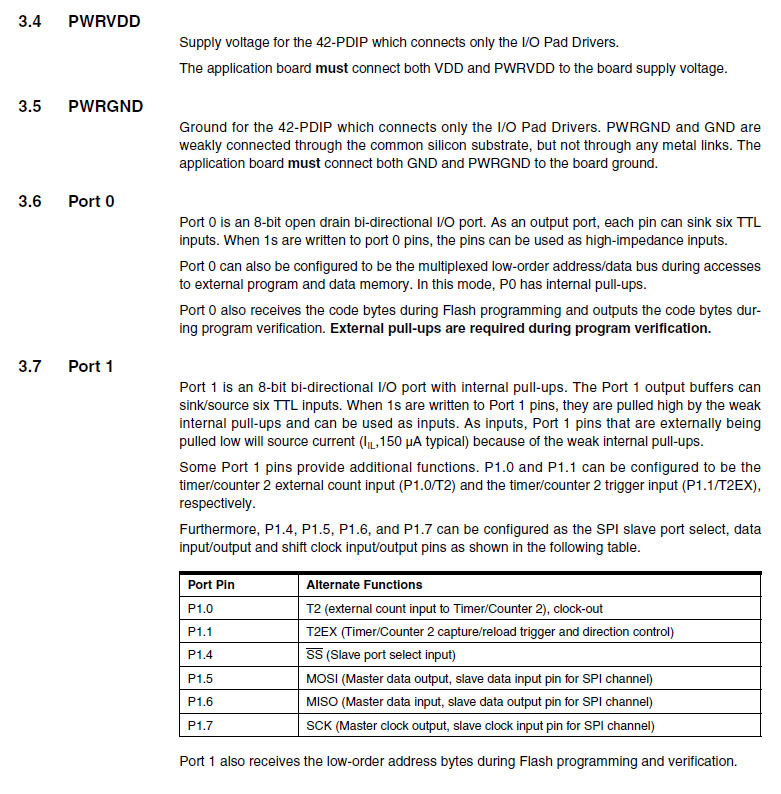 3.4 PWRVDD

Supply voltage for the 42-PDIP which connects only the I/O Pad Drivers.

The application board must connect both VDD and PWRVDD to the board supply voltage.

3.5 PWRGND

Ground for the 42-PDIP which connects only the I/O Pad Drivers. PWRGND and GND are weakly connected through the common silicon substrate, but not through any metal links. The application board must connect both GND and PWRGND to the board ground.

3.6 Port 0

Port 0 is an 8-bit open drain bi-directional I/O port. As an output port, each pin can sink six TTL inputs. When 1s are written to port 0 pins, the pins can be used as high-impedance inputs.

Port 0 can also be configured to be the multiplexed low-order address/data bus during accesses to external program and data memory. In this mode, P0 has internal pull-ups.

Port 0 also receives the code bytes during Flash programming and outputs the code bytes during program verification. External pull-ups are required during program verification.

3.7 Port 1

Port 1 is an 8-bit bi-directional I/O port with internal pull-ups. The Port 1 output buffers can sink/source six TTL inputs. When 1s are written to Port 1 pins, they are pulled high by the weak internal pull-ups and can be used as inputs. As inputs, Port 1 pins that are externally being pulled low will source current ($I_{IL}$,150 µA typical) because of the weak internal pull-ups.

Some Port 1 pins provide additional functions. P1.0 and P1.1 can be configured to be the timer/counter 2 external count input (P1.0/T2) and the timer/counter 2 trigger input (P1.1/T2EX), respectively.

Furthermore, P1.4, P1.5, P1.6, and P1.7 can be configured as the SPI slave port select, data input/output and shift clock input/output pins as shown in the following table.

| Port Pin | Alternate Functions |
|---|---|
| P1.0 | T2 (external count input to Timer/Counter 2), clock-out |
| P1.1 | T2EX (Timer/Counter 2 capture/reload trigger and direction control) |
| P1.4 | $\overline{SS}$ (Slave port select input) |
| P1.5 | MOSI (Master data output, slave data input pin for SPI channel) |
| P1.6 | MISO (Master data input, slave data output pin for SPI channel) |
| P1.7 | SCK (Master clock output, slave clock input pin for SPI channel) |

Port 1 also receives the low-order address bytes during Flash programming and verification.